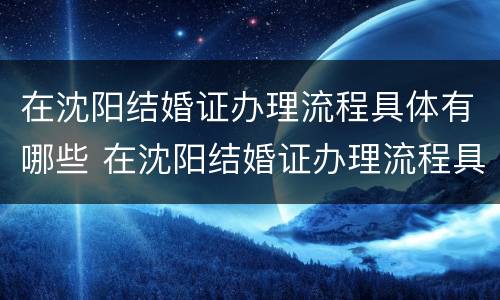 在沈阳结婚证办理流程具体有哪些 在沈阳结婚证办理流程具